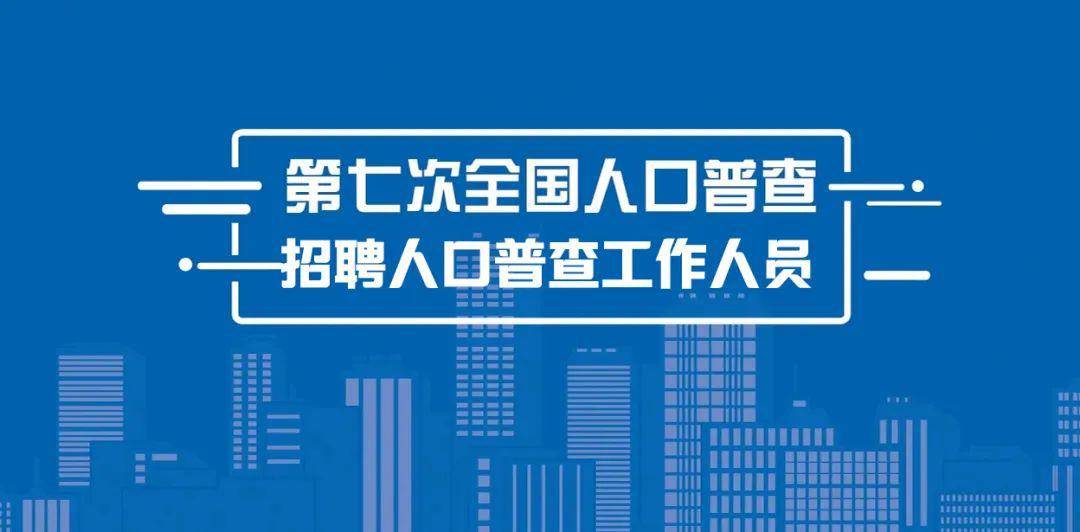 第七次全国人口普查
招聘人口普查工作人员